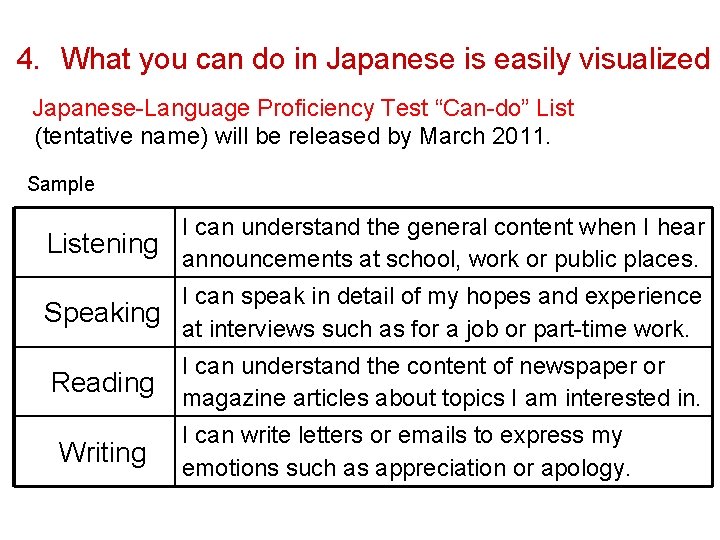 4. What you can do in Japanese is easily visualized

Japanese-Language Proficiency Test “Can-do” List (tentative name) will be released by March 2011.

Sample

| Listening | I can understand the general content when I hear announcements at school, work or public places. |
|---|---|
| Speaking | I can speak in detail of my hopes and experience at interviews such as for a job or part-time work. |
| Reading | I can understand the content of newspaper or magazine articles about topics I am interested in. |
| Writing | I can write letters or emails to express my emotions such as appreciation or apology. |